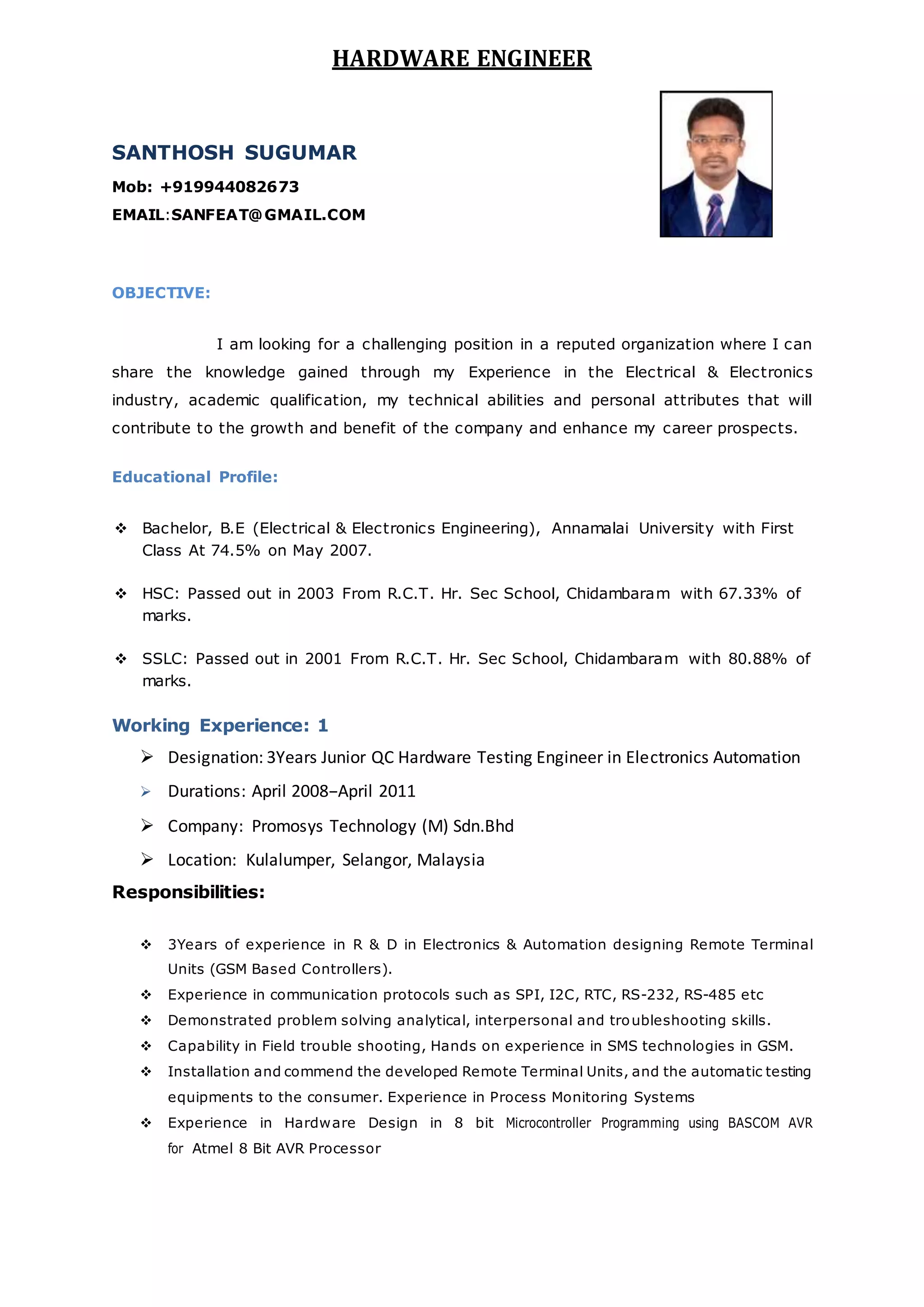 HARDWARE ENGINEER

SANTHOSH SUGUMAR

Mob: +919944082673

EMAIL:SANFEAT@GMAIL.COM

OBJECTIVE:

I am looking for a challenging position in a reputed organization where I can share the knowledge gained through my Experience in the Electrical & Electronics industry, academic qualification, my technical abilities and personal attributes that will contribute to the growth and benefit of the company and enhance my career prospects.

Educational Profile:

❖ Bachelor, B.E (Electrical & Electronics Engineering), Annamalai University with First Class At 74.5% on May 2007.

❖ HSC: Passed out in 2003 From R.C.T. Hr. Sec School, Chidambaram with 67.33% of marks.

❖ SSLC: Passed out in 2001 From R.C.T. Hr. Sec School, Chidambaram with 80.88% of marks.

Working Experience: 1

➢ Designation: 3Years Junior QC Hardware Testing Engineer in Electronics Automation

➢ Durations: April 2008–April 2011

➢ Company: Promosys Technology (M) Sdn.Bhd

➢ Location: Kulalumper, Selangor, Malaysia

Responsibilities:

❖ 3Years of experience in R & D in Electronics & Automation designing Remote Terminal Units (GSM Based Controllers).

❖ Experience in communication protocols such as SPI, I2C, RTC, RS-232, RS-485 etc

❖ Demonstrated problem solving analytical, interpersonal and troubleshooting skills.

❖ Capability in Field trouble shooting, Hands on experience in SMS technologies in GSM.

❖ Installation and commend the developed Remote Terminal Units, and the automatic testing equipments to the consumer. Experience in Process Monitoring Systems

❖ Experience in Hardware Design in 8 bit Microcontroller Programming using BASCOM AVR for Atmel 8 Bit AVR Processor